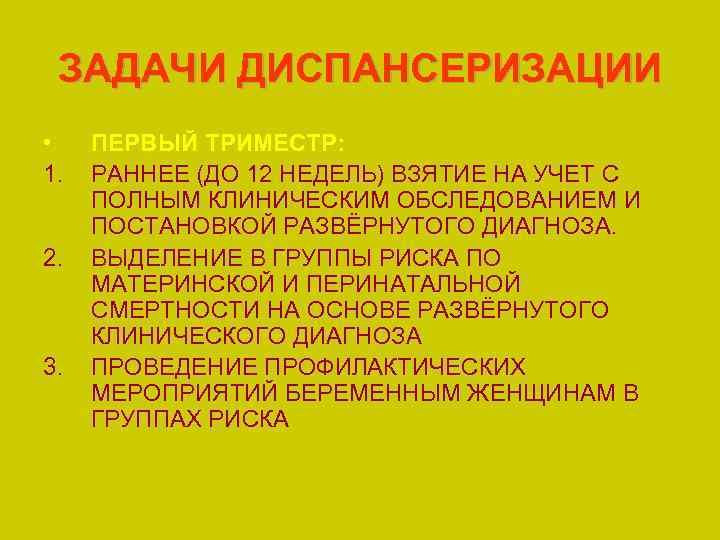 ЗАДАЧИ ДИСПАНСЕРИЗАЦИИ

• ПЕРВЫЙ ТРИМЕСТР:
1. РАННЕЕ (ДО 12 НЕДЕЛЬ) ВЗЯТИЕ НА УЧЕТ С ПОЛНЫМ КЛИНИЧЕСКИМ ОБСЛЕДОВАНИЕМ И ПОСТАНОВКОЙ РАЗВЁРНУТОГО ДИАГНОЗА.
2. ВЫДЕЛЕНИЕ В ГРУППЫ РИСКА ПО МАТЕРИНСКОЙ И ПЕРИНАТАЛЬНОЙ СМЕРТНОСТИ НА ОСНОВЕ РАЗВЁРНУТОГО КЛИНИЧЕСКОГО ДИАГНОЗА
3. ПРОВЕДЕНИЕ ПРОФИЛАКТИЧЕСКИХ МЕРОПРИЯТИЙ БЕРЕМЕННЫМ ЖЕНЩИНАМ В ГРУППАХ РИСКА